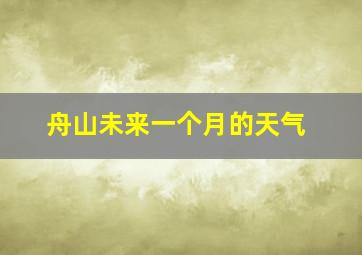 舟山未来一个月的天气